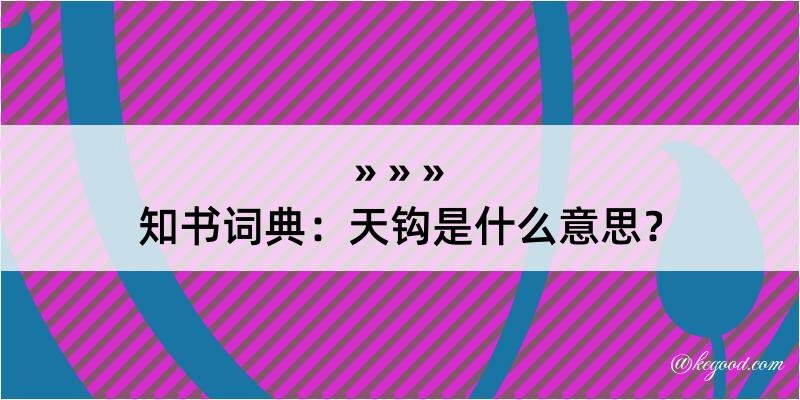 » » »
知书词典：天钩是什么意思？

@kegood.com